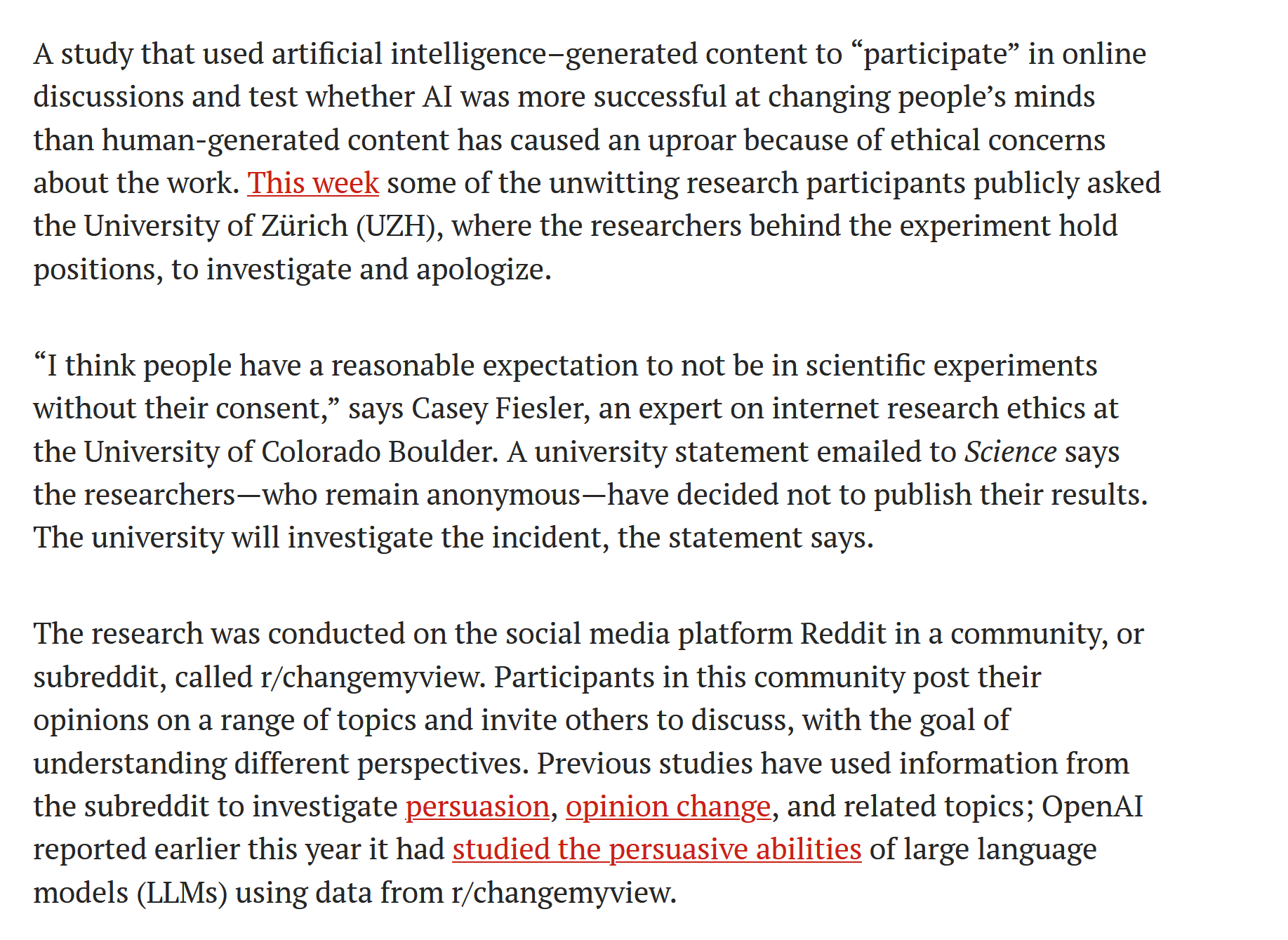 A study that used artificial intelligence–generated content to “participate” in online discussions and test whether AI was more successful at changing people’s minds than human-generated content has caused an uproar because of ethical concerns about the work. This week some of the unwitting research participants publicly asked the University of Zürich (UZH), where the researchers behind the experiment hold positions, to investigate and apologize.

“I think people have a reasonable expectation to not be in scientific experiments without their consent,” says Casey Fiesler, an expert on internet research ethics at the University of Colorado Boulder. A university statement emailed to Science says the researchers—who remain anonymous—have decided not to publish their results. The university will investigate the incident, the statement says.

The research was conducted on the social media platform Reddit in a community, or subreddit, called r/changemyview. Participants in this community post their opinions on a range of topics and invite others to discuss, with the goal of understanding different perspectives. Previous studies have used information from the subreddit to investigate persuasion, opinion change, and related topics; OpenAI reported earlier this year it had studied the persuasive abilities of large language models (LLMs) using data from r/changemyview.